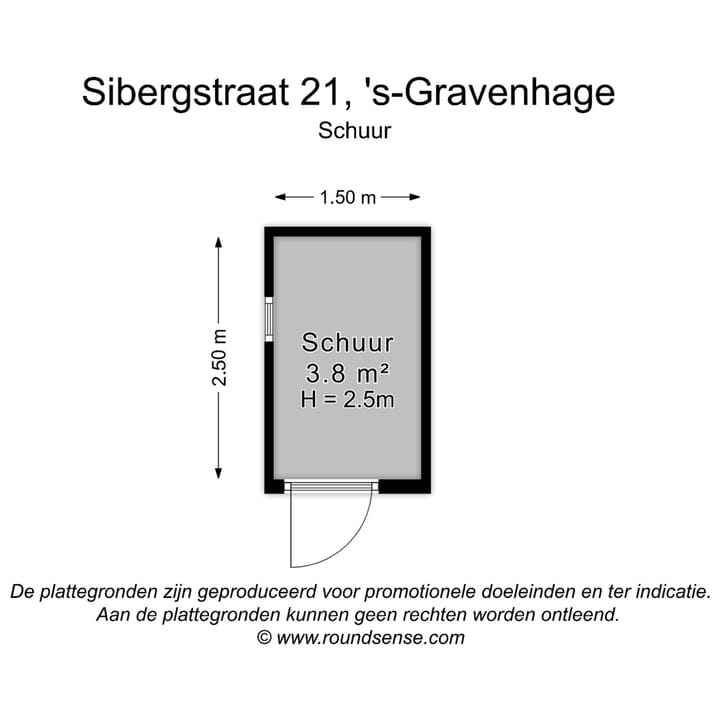 Sibergstraat 21, 's-Gravenhage
Schuur

1.50 m

2.50 m

Schuur
3.8 m²
H = 2.5m

De plattegronden zijn geproduceerd voor promotionele doeleinden en ter indicatie.
Aan de plattegronden kunnen geen rechten worden ontleend.
© www.roundsense.com